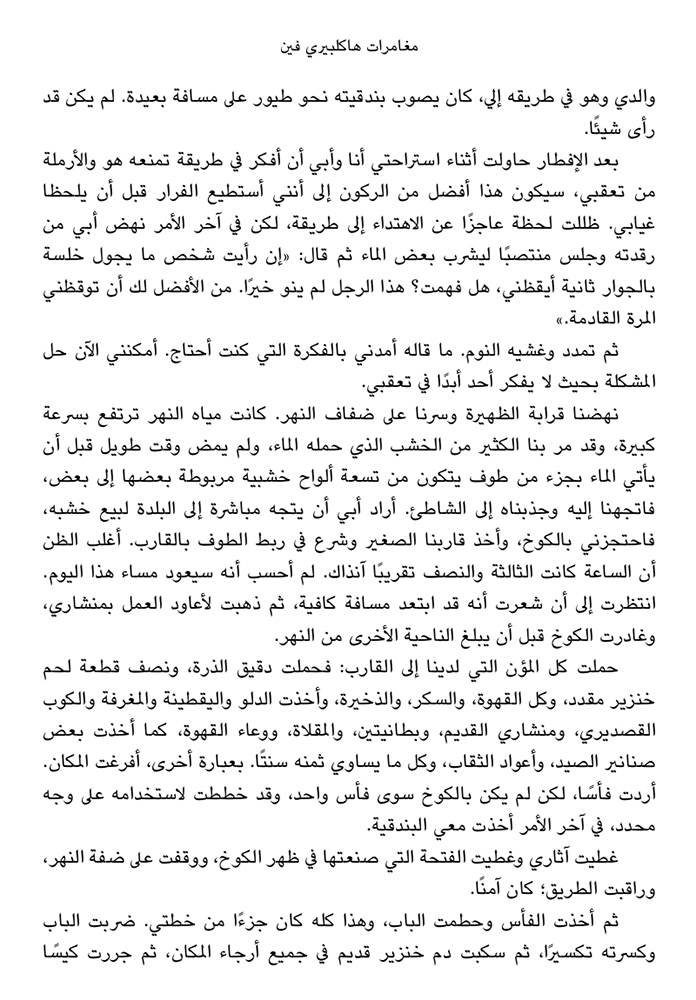 مغامرات هاكلبيري فين

والدي وهو في طريقه إلي، كان يصوب بندقيته نحو طيور على مسافة بعيدة. لم يكن قد رأى شيئًا.

بعد الإفطار حاولت أثناء استراحتي أنا وأبي أن أفكر في طريقة تمنعه هو والأرملة من تعقبي، سيكون هذا أفضل من الركون إلى أنني أستطيع الفرار قبل أن يلحظا غيابي. ظللت لحظة عاجزًا عن الاهتداء إلى طريقة، لكن في آخر الأمر نهض أبي من رقدته وجلس منتصبًا ليشرب بعض الماء ثم قال: «إن رأيت شخص ما يجول خلسة بالجوار ثانية أيقظني، هل فهمت؟ هذا الرجل لم ينو خيرًا. من الأفضل لك أن توقظني المرة القادمة.»

ثم تمدد وغشيه النوم. ما قاله أمدني بالفكرة التي كنت أحتاج. أمكنني الآن حل المشكلة بحيث لا يفكر أحد أبدًا في تعقبي.

نهضنا قرابة الظهيرة وسرنا على ضفاف النهر. كانت مياه النهر ترتفع بسرعة كبيرة، وقد مر بنا الكثير من الخشب الذي حمله الماء، ولم يمض وقت طويل قبل أن يأتي الماء بجزء من طوف يتكون من تسعة ألواح خشبية مربوطة بعضها إلى بعض، فاتجهنا إليه وجذبناه إلى الشاطئ. أراد أبي أن يتجه مباشرة إلى البلدة لبيع خشبه، فاحتجزني بالكوخ، وأخذ قاربنا الصغير وشرع في ربط الطوف بالقارب. أغلب الظن أن الساعة كانت الثالثة والنصف تقريبًا آنذاك. لم أحسب أنه سيعود مساء هذا اليوم. انتظرت إلى أن شعرت أنه قد ابتعد مسافة كافية، ثم ذهبت لأعاود العمل بمنشاري، وغادرت الكوخ قبل أن يبلغ الناحية الأخرى من النهر.

حملت كل المؤن التي لدينا إلى القارب: فحملت دقيق الذرة، ونصف قطعة لحم خنزير مقدد، وكل القهوة، والسكر، والذخيرة، وأخذت الدلو واليقطينة والمغرفة والكوب القصديري، ومنشاري القديم، وبطانيتين، والمقلاة، ووعاء القهوة، كما أخذت بعض صنانير الصيد، وأعواد الثقاب، وكل ما يساوي ثمنه سنتًا. بعبارة أخرى، أفرغت المكان. أردت فأسًا، لكن لم يكن بالكوخ سوى فأس واحد، وقد خططت لاستخدامه على وجه محدد، في آخر الأمر أخذت معي البندقية.

غطيت آثاري وغطيت الفتحة التي صنعتها في ظهر الكوخ، ووقفت على ضفة النهر، وراقبت الطريق؛ كان آمنًا.

ثم أخذت الفأس وحطمت الباب، وهذا كله كان جزءًا من خطتي. ضربت الباب وكسرته تكسيرًا، ثم سكبت دم خنزير قديم في جميع أرجاء المكان، ثم جررت كيسًا